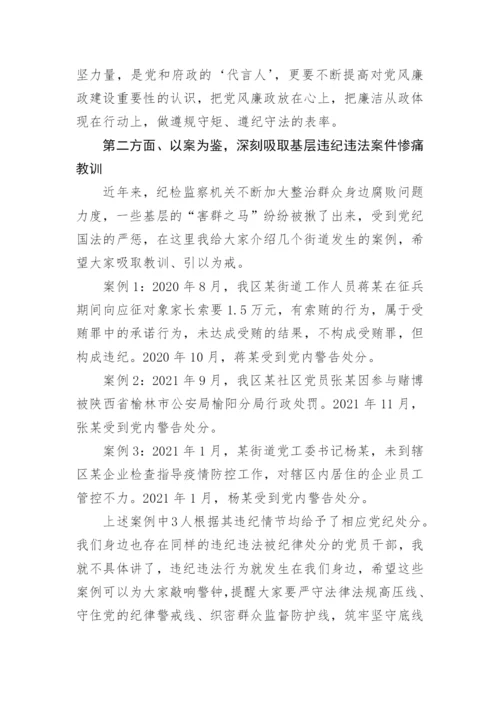 坚力量，是党和府政的‘代言人’，更要不断提高对党风廉政建设重要性的认识，把党风廉政放在心上，把廉洁从政体现在行动上，做遵规守矩、遵纪守法的表率。

第二方面、以案为鉴，深刻吸取基层违纪违法案件惨痛教训

近年来，纪检监察机关不断加大整治群众身边腐败问题力度，一些基层的“害群之马”纷纷被揪了出来，受到党纪国法的严惩，在这里我给大家介绍几个街道发生的案例，希望大家吸取教训、引以为戒。

案例1：2020年8月，我区某街道工作人员蒋某在征兵期间向应征对象家长索要1.5万元，有索贿的行为，属于受贿罪中的承诺行为，未达成受贿的结果，不构成受贿罪，但构成违纪。2020年10月，蒋某受到党内警告处分。

案例2：2021年9月，我区某社区党员张某因参与赌博被陕西省榆林市公安局榆阳分局行政处罚。2021年11月，张某受到党内警告处分。

案例3：2021年1月，某街道党工委书记杨某，未到辖区某企业检查指导疫情防控工作，对辖区内居住的企业员工管控不力。2021年1月，杨某受到党内警告处分。

上述案例中3人根据其违纪情节均给予了相应党纪处分。我们身边也存在同样的违纪违法被纪律处分的党员干部，我就不具体讲了，违纪违法行为就发生在我们身边，希望这些案例可以为大家敲响警钟，提醒大家要严守法律法规高压线、守住党的纪律警戒线、织密群众监督防护线，筑牢坚守底线